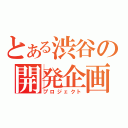 とある渋谷の開発企画
プロジェクト